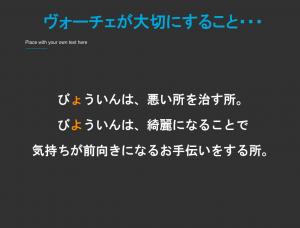 ヴォーチェが大切にすること・・・

Place with your own text here

びょういんは、悪い所を治す所。

びよういんは、綺麗になることで
気持ちが前向きになるお手伝いをする所。